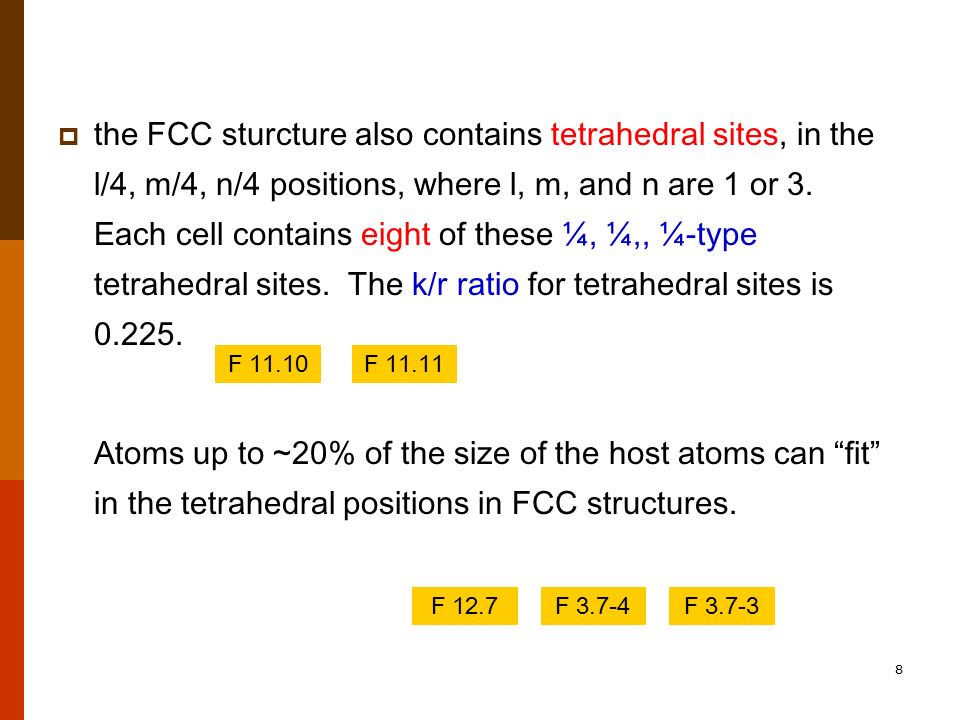 the FCC sturcture also contains tetrahedral sites, in the l/4, m/4, n/4 positions, where l, m, and n are 1 or 3. Each cell contains eight of these ¼, ¼,, ¼-type tetrahedral sites. The k/r ratio for tetrahedral sites is 0.225.

F 11.10

F 11.11

Atoms up to ~20% of the size of the host atoms can “fit” in the tetrahedral positions in FCC structures.

F 12.7

F 3.7-4

F 3.7-3

8